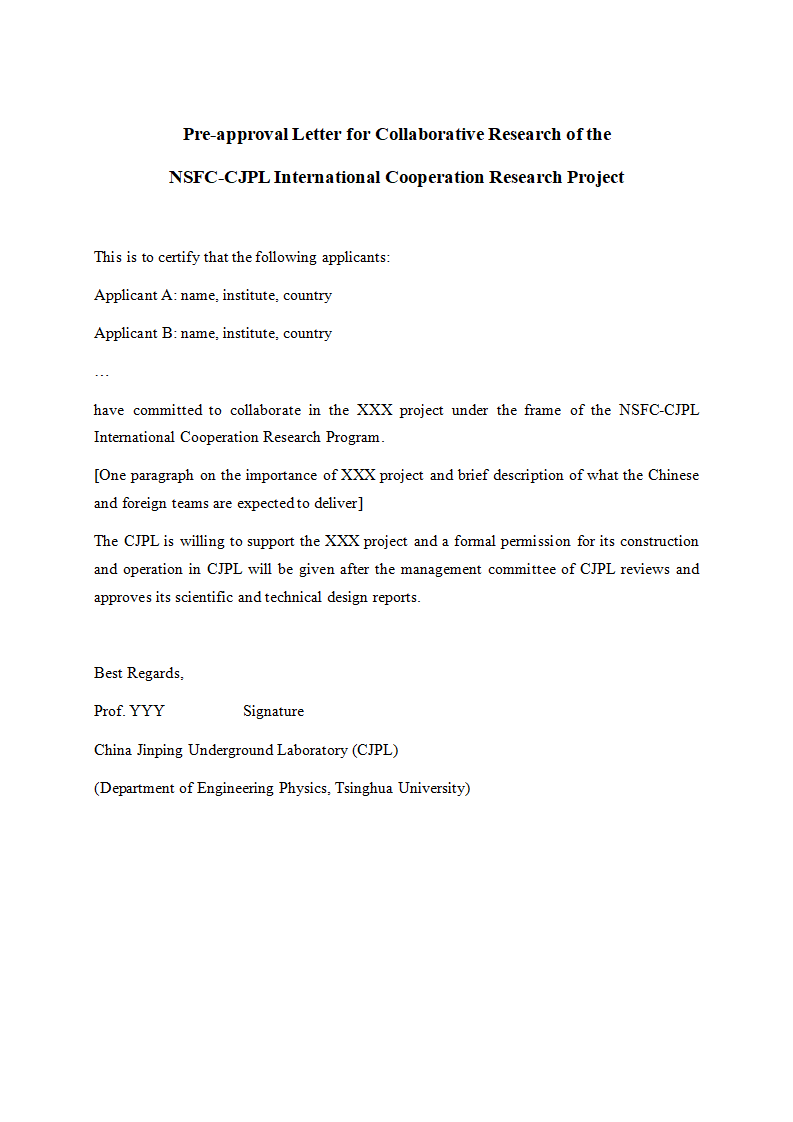 Pre-approval Letter for Collaborative Research of the

NSFC-CJPL International Cooperation Research Project

This is to certify that the following applicants:

Applicant A: name, institute, country

Applicant B: name, institute, country

…

have committed to collaborate in the XXX project under the frame of the NSFC-CJPL International Cooperation Research Program.

[One paragraph on the importance of XXX project and brief description of what the Chinese and foreign teams are expected to deliver]

The CJPL is willing to support the XXX project and a formal permission for its construction and operation in CJPL will be given after the management committee of CJPL reviews and approves its scientific and technical design reports.

Best Regards,

Prof. YYY Signature

China Jinping Underground Laboratory (CJPL)

(Department of Engineering Physics, Tsinghua University)